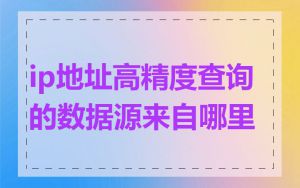 ip地址高精度查询的数据源来自哪里